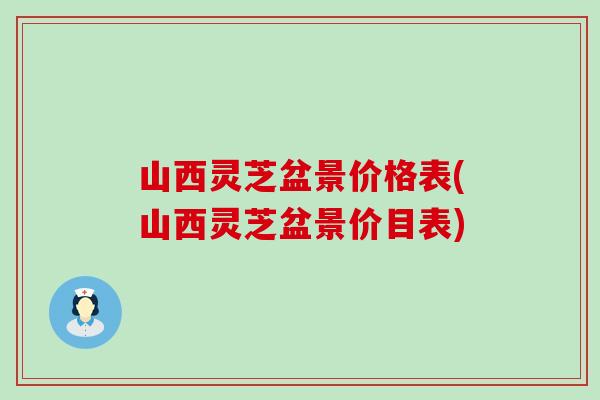 山西灵芝盆景价格表(山西灵芝盆景价目表)